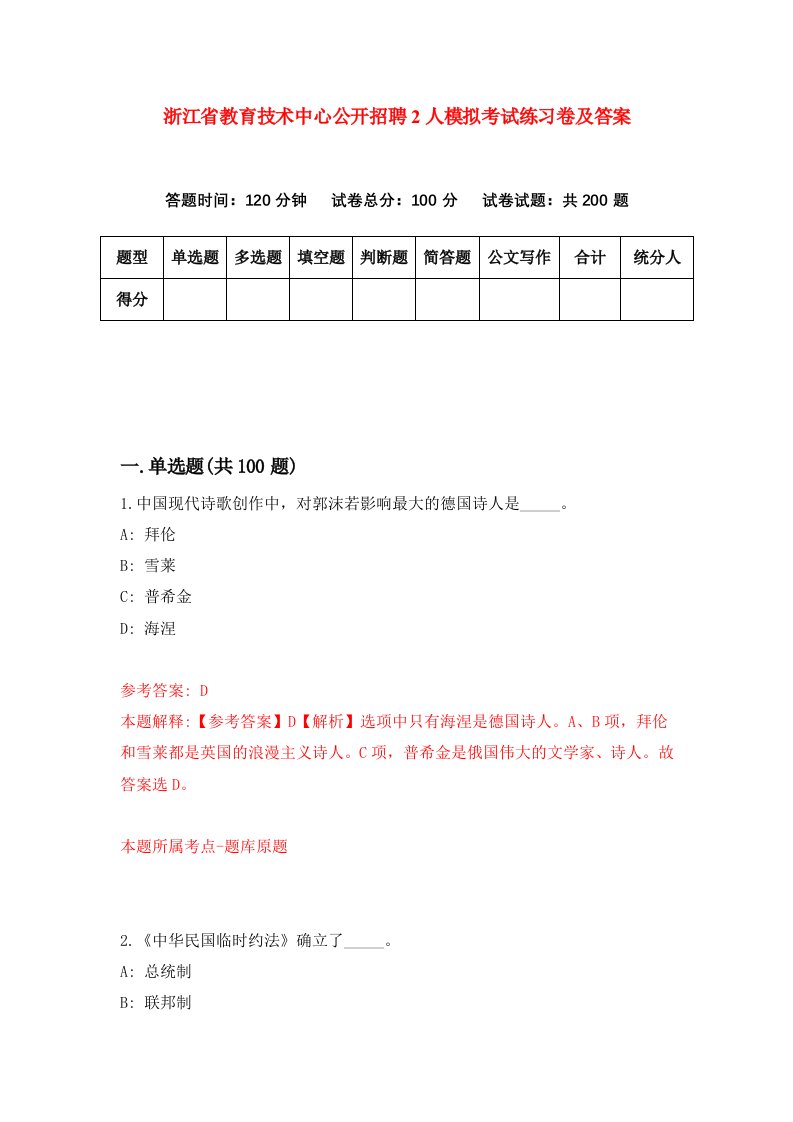 浙江省教育技术中心公开招聘2人模拟考试练习卷及答案

答题时间：120分钟　试卷总分：100分　试卷试题：共200题

| 题型 | 单选题 | 多选题 | 填空题 | 判断题 | 简答题 | 公文写作 | 合计 | 统分人 |
|---|---|---|---|---|---|---|---|---|
| 得分 | | | | | | | | |

一.单选题(共100题)

1.中国现代诗歌创作中，对郭沫若影响最大的德国诗人是_____。
A: 拜伦
B: 雪莱
C: 普希金
D: 海涅

参考答案: D
本题解释:【参考答案】D【解析】选项中只有海涅是德国诗人。A、B项，拜伦和雪莱都是英国的浪漫主义诗人。C项，普希金是俄国伟大的文学家、诗人。故答案选D。

本题所属考点-题库原题

2.《中华民国临时约法》确立了_____。
A: 总统制
B: 联邦制